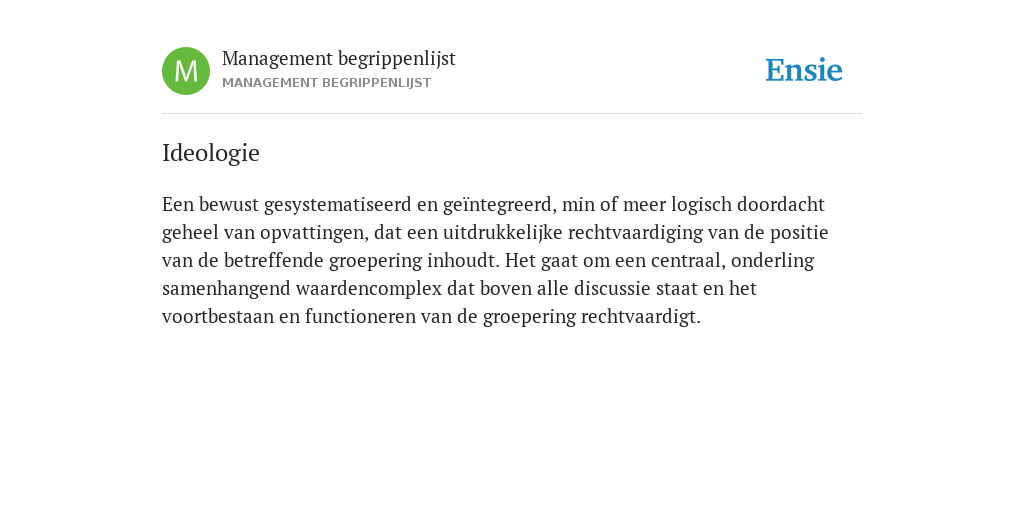 M

Management begrippenlijst
MANAGEMENT BEGRIPPENLIJST

Ensie

Ideologie

Een bewust gesystematiseerd en geïntegreerd, min of meer logisch doordacht geheel van opvattingen, dat een uitdrukkelijke rechtvaardiging van de positie van de betreffende groepering inhoudt. Het gaat om een centraal, onderling samenhangend waardencomplex dat boven alle discussie staat en het voortbestaan en functioneren van de groepering rechtvaardigt.